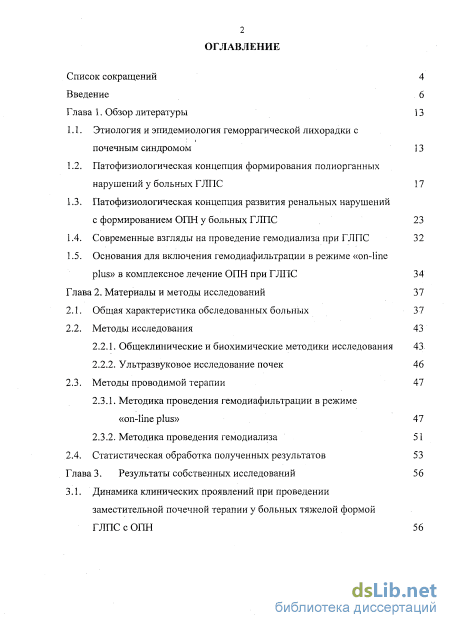 2

ОГЛАВЛЕНИЕ

Список сокращений 4

Введение 6

Глава 1. Обзор литературы 13

1.1. Этиология и эпидемиология геморрагической лихорадки с почечным синдромом 13

1.2. Патофизиологическая концепция формирования полиорганных нарушений у больных ГЛПС 17

1.3. Патофизиологическая концепция развития ренальных нарушений с формированием ОПН у больных ГЛПС 23

1.4. Современные взгляды на проведение гемодиализа при ГЛПС 32

1.5. Основания для включения гемодиафильтрации в режиме «on-line plus» в комплексное лечение ОПН при ГЛПС 34

Глава 2. Материалы и методы исследований 37

2.1. Общая характеристика обследованных больных 37

2.2. Методы исследования 43

2.2.1. Общеклинические и биохимические методики исследования 43

2.2.2. Ультразвуковое исследование почек 46

2.3. Методы проводимой терапии 47

2.3.1. Методика проведения гемодиафильтрации в режиме «on-line plus» 47

2.3.2. Методика проведения гемодиализа 51

2.4. Статистическая обработка полученных результатов 53

Глава 3. Результаты собственных исследований 56

3.1. Динамика клинических проявлений при проведении заместительной почечной терапии у больных тяжелой формой ГЛПС с ОПН 56

dsLib.net
библиотека диссертаций